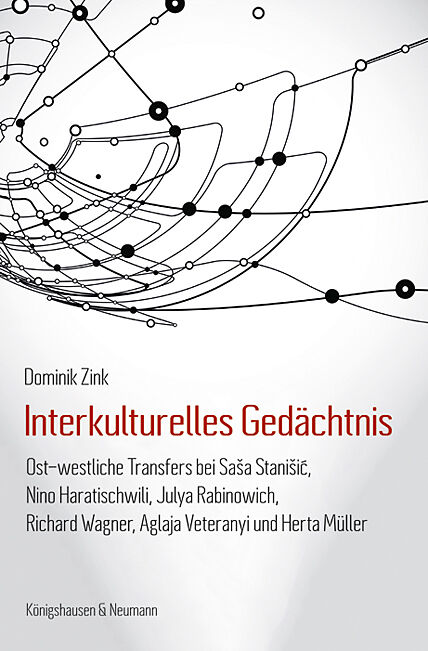 Dominik Zink

Interkulturelles Gedächtnis

Ost-westliche Transfers bei Saša Stanišić, Nino Haratischwili, Julya Rabinowich, Richard Wagner, Aglaja Veteranyi und Herta Müller

Königshausen & Neumann